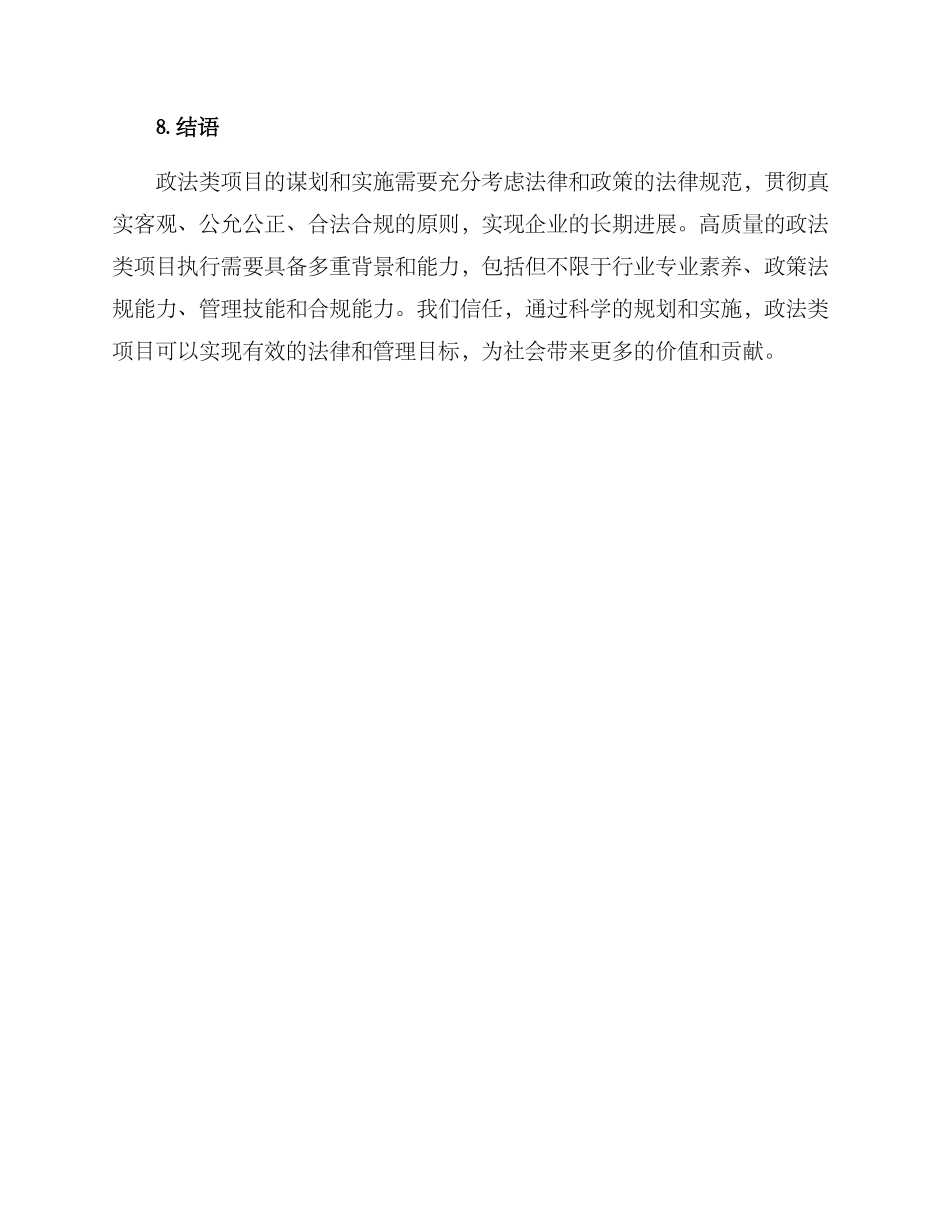 8.结语

政法类项目的谋划和实施需要充分考虑法律和政策的法律规范，贯彻真实客观、公允公正、合法合规的原则，实现企业的长期进展。高质量的政法类项目执行需要具备多重背景和能力，包括但不限于行业专业素养、政策法规能力、管理技能和合规能力。我们信任，通过科学的规划和实施，政法类项目可以实现有效的法律和管理目标，为社会带来更多的价值和贡献。